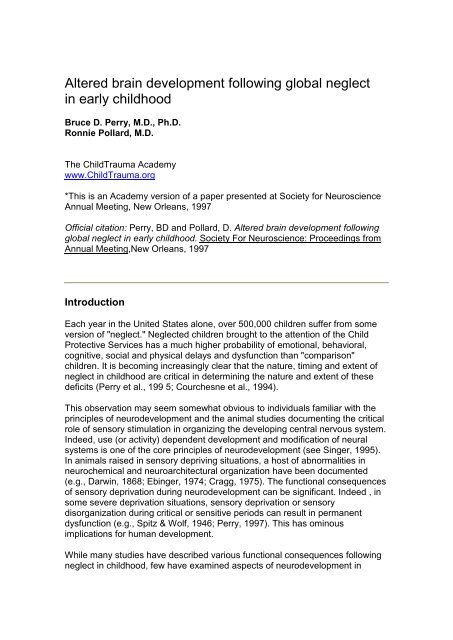 Altered brain development following global neglect in early childhood

Bruce D. Perry, M.D., Ph.D.
Ronnie Pollard, M.D.

The ChildTrauma Academy
www.ChildTrauma.org

*This is an Academy version of a paper presented at Society for Neuroscience Annual Meeting, New Orleans, 1997

Official citation: Perry, BD and Pollard, D. Altered brain development following global neglect in early childhood. Society For Neuroscience: Proceedings from Annual Meeting,New Orleans, 1997

Introduction

Each year in the United States alone, over 500,000 children suffer from some version of "neglect." Neglected children brought to the attention of the Child Protective Services has a much higher probability of emotional, behavioral, cognitive, social and physical delays and dysfunction than "comparison" children. It is becoming increasingly clear that the nature, timing and extent of neglect in childhood are critical in determining the nature and extent of these deficits (Perry et al., 199 5; Courchesne et al., 1994).

This observation may seem somewhat obvious to individuals familiar with the principles of neurodevelopment and the animal studies documenting the critical role of sensory stimulation in organizing the developing central nervous system. Indeed, use (or activity) dependent development and modification of neural systems is one of the core principles of neurodevelopment (see Singer, 1995). In animals raised in sensory depriving situations, a host of abnormalities in neurochemical and neuroarchitectural organization have been documented (e.g., Darwin, 1868; Ebinger, 1974; Cragg, 1975). The functional consequences of sensory deprivation during neurodevelopment can be significant. Indeed , in some severe deprivation situations, sensory deprivation or sensory disorganization during critical or sensitive periods can result in permanent dysfunction (e.g., Spitz & Wolf, 1946; Perry, 1997). This has ominous implications for human development.

While many studies have described various functional consequences following neglect in childhood, few have examined aspects of neurodevelopment in